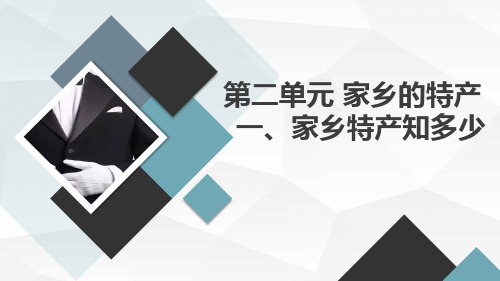 第二单元 家乡的特产
一、家乡特产知多少